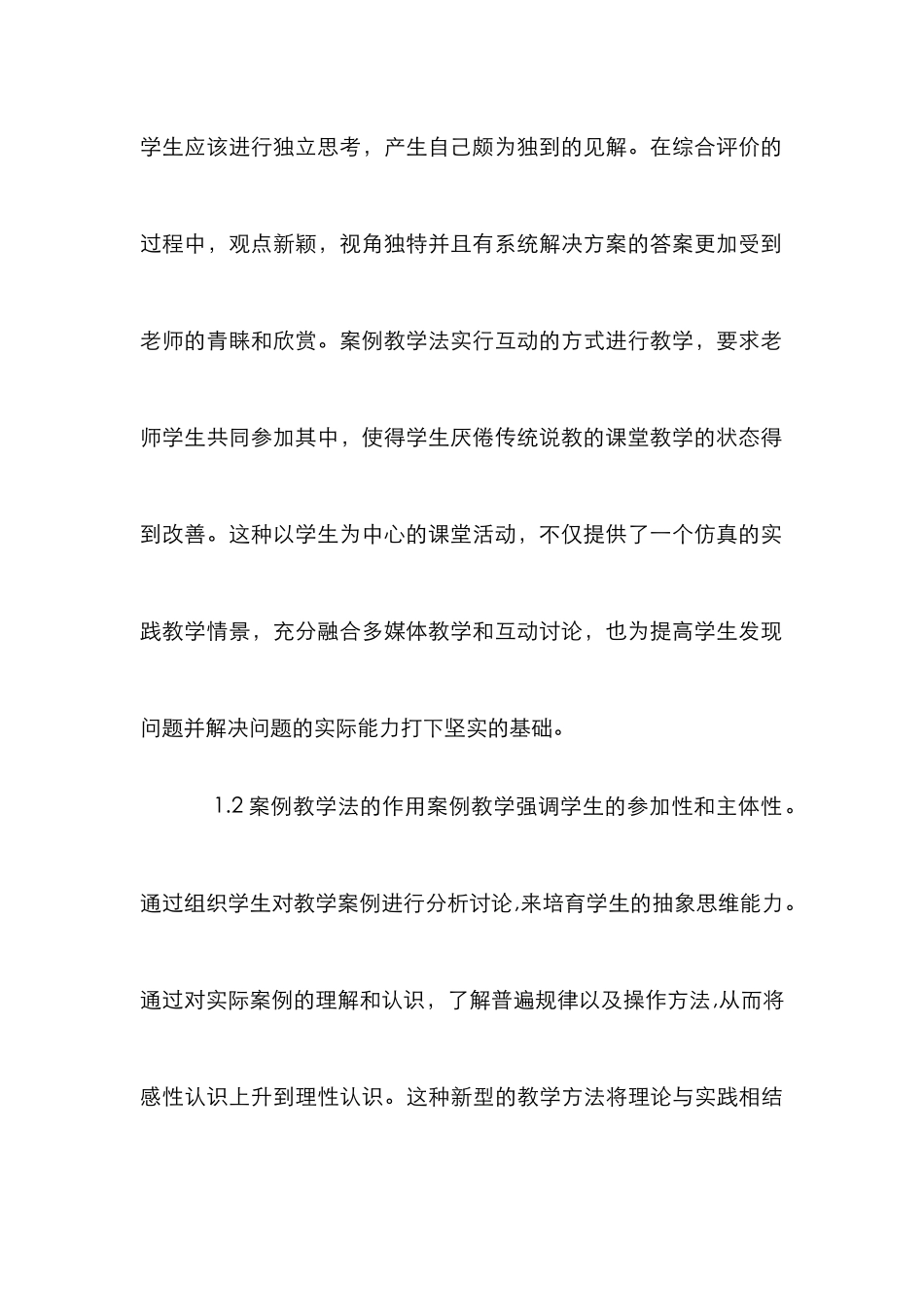 学生应该进行独立思考，产生自己颇为独到的见解。在综合评价的过程中，观点新颖，视角独特并且有系统解决方案的答案更加受到老师的青睐和欣赏。案例教学法实行互动的方式进行教学，要求老师学生共同参加其中，使得学生厌倦传统说教的课堂教学的状态得到改善。这种以学生为中心的课堂活动，不仅提供了一个仿真的实践教学情景，充分融合多媒体教学和互动讨论，也为提高学生发现问题并解决问题的实际能力打下坚实的基础。

1.2 案例教学法的作用案例教学强调学生的参加性和主体性。通过组织学生对教学案例进行分析讨论,来培育学生的抽象思维能力。通过对实际案例的理解和认识，了解普遍规律以及操作方法,从而将感性认识上升到理性认识。这种新型的教学方法将理论与实践相结